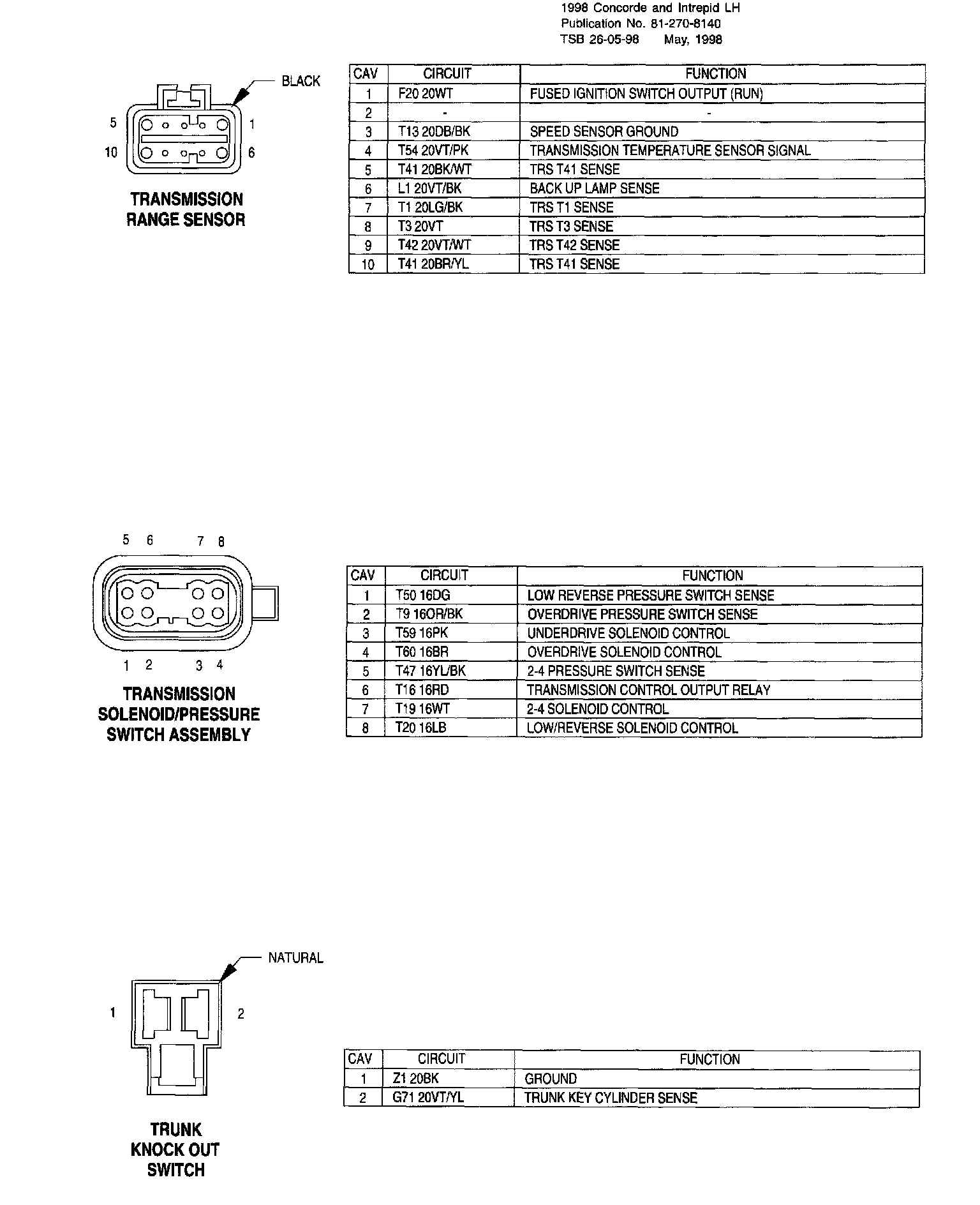 1998 Concorde and Intrepid LH
Publication No. 81-270-8140
TSB 26-05-98 May, 1998

BLACK

5 1
10 6

TRANSMISSION RANGE SENSOR

| CAV | CIRCUIT | FUNCTION |
|---|---|---|
| 1 | F20 20WT | FUSED IGNITION SWITCH OUTPUT (RUN) |
| 2 | - | - |
| 3 | T13 20DB/BK | SPEED SENSOR GROUND |
| 4 | T54 20VT/PK | TRANSMISSION TEMPERATURE SENSOR SIGNAL |
| 5 | T41 20BK/WT | TRS T41 SENSE |
| 6 | L1 20VT/BK | BACK UP LAMP SENSE |
| 7 | T1 20LG/BK | TRS T1 SENSE |
| 8 | T3 20VT | TRS T3 SENSE |
| 9 | T42 20VT/WT | TRS T42 SENSE |
| 10 | T41 20BR/YL | TRS T41 SENSE |

5 6 7 8
1 2 3 4

TRANSMISSION SOLENOID/PRESSURE SWITCH ASSEMBLY

| CAV | CIRCUIT | FUNCTION |
|---|---|---|
| 1 | T50 16DG | LOW REVERSE PRESSURE SWITCH SENSE |
| 2 | T9 16OR/BK | OVERDRIVE PRESSURE SWITCH SENSE |
| 3 | T59 16PK | UNDERDRIVE SOLENOID CONTROL |
| 4 | T60 16BR | OVERDRIVE SOLENOID CONTROL |
| 5 | T47 16YL/BK | 2-4 PRESSURE SWITCH SENSE |
| 6 | T16 16RD | TRANSMISSION CONTROL OUTPUT RELAY |
| 7 | T19 16WT | 2-4 SOLENOID CONTROL |
| 8 | T20 16LB | LOW/REVERSE SOLENOID CONTROL |

NATURAL

1 2

TRUNK KNOCK OUT SWITCH

| CAV | CIRCUIT | FUNCTION |
|---|---|---|
| 1 | Z1 20BK | GROUND |
| 2 | G71 20VT/YL | TRUNK KEY CYLINDER SENSE |